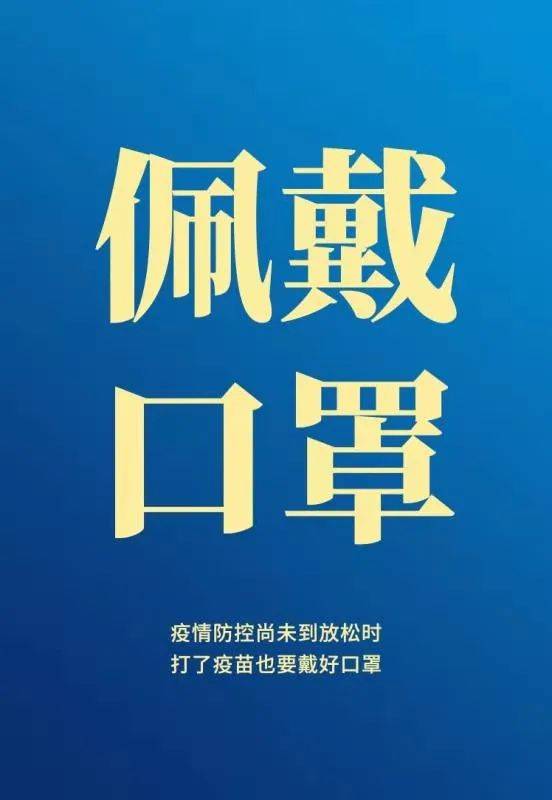 佩戴
口罩

疫情防控尚未到放松时
打了疫苗也要戴好口罩